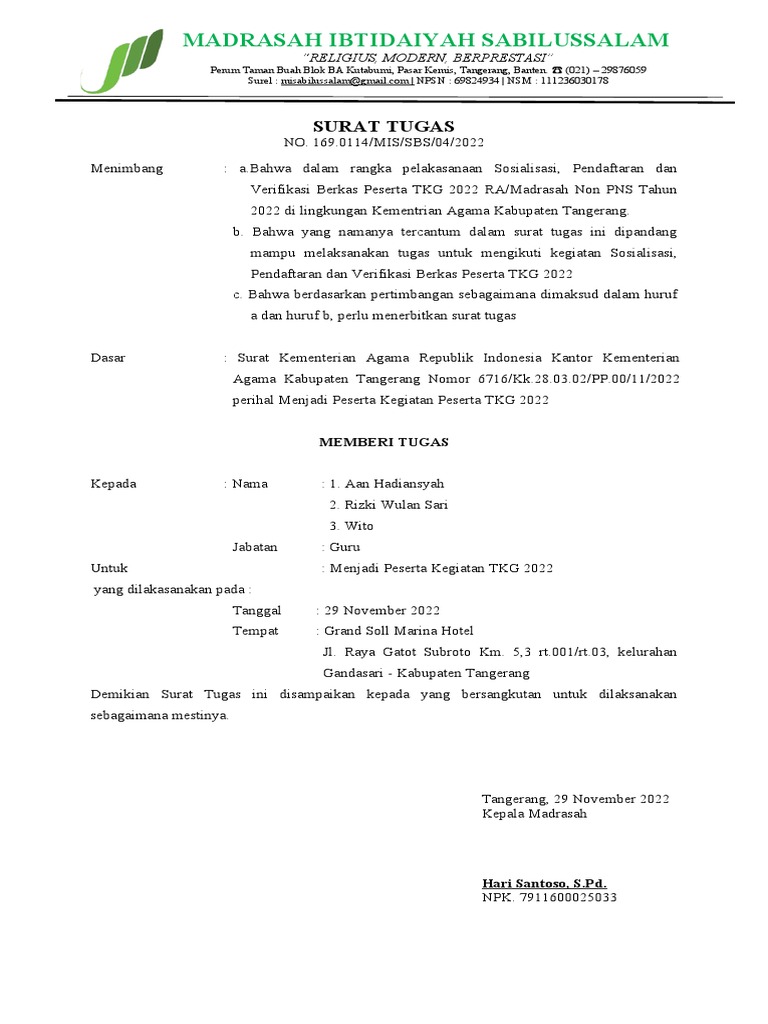 MADRASAH IBTIDAIYAH SABILUSSALAM
"RELIGIUS, MODERN, BERPRESTASI"
Perum Taman Buah Blok BA Kutabumi, Pasar Kemis, Tangerang, Banten. ☎ (021) – 29876059
Surel : misabilussalam@gmail.com | NPSN : 69824934 | NSM : 111236030178

SURAT TUGAS
NO. 169.0114/MIS/SBS/04/2022

Menimbang : a.Bahwa dalam rangka pelakasanaan Sosialisasi, Pendaftaran dan Verifikasi Berkas Peserta TKG 2022 RA/Madrasah Non PNS Tahun 2022 di lingkungan Kementrian Agama Kabupaten Tangerang.
b. Bahwa yang namanya tercantum dalam surat tugas ini dipandang mampu melaksanakan tugas untuk mengikuti kegiatan Sosialisasi, Pendaftaran dan Verifikasi Berkas Peserta TKG 2022
c. Bahwa berdasarkan pertimbangan sebagaimana dimaksud dalam huruf a dan huruf b, perlu menerbitkan surat tugas

Dasar : Surat Kementerian Agama Republik Indonesia Kantor Kementerian Agama Kabupaten Tangerang Nomor 6716/Kk.28.03.02/PP.00/11/2022 perihal Menjadi Peserta Kegiatan Peserta TKG 2022

MEMBERI TUGAS

Kepada : Nama : 1. Aan Hadiansyah
2. Rizki Wulan Sari
3. Wito
Jabatan : Guru
Untuk : Menjadi Peserta Kegiatan TKG 2022
yang dilakasanakan pada :
Tanggal : 29 November 2022
Tempat : Grand Soll Marina Hotel
Jl. Raya Gatot Subroto Km. 5,3 rt.001/rt.03, kelurahan Gandasari - Kabupaten Tangerang

Demikian Surat Tugas ini disampaikan kepada yang bersangkutan untuk dilaksanakan sebagaimana mestinya.

Tangerang, 29 November 2022
Kepala Madrasah

Hari Santoso, S.Pd.
NPK. 7911600025033